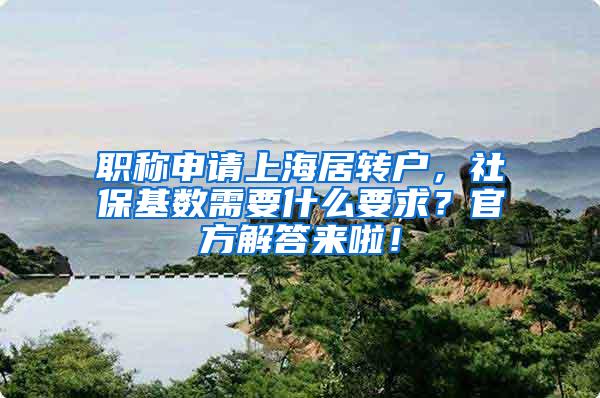 职称申请上海居转户，社保基数需要什么要求？官方解答来啦！